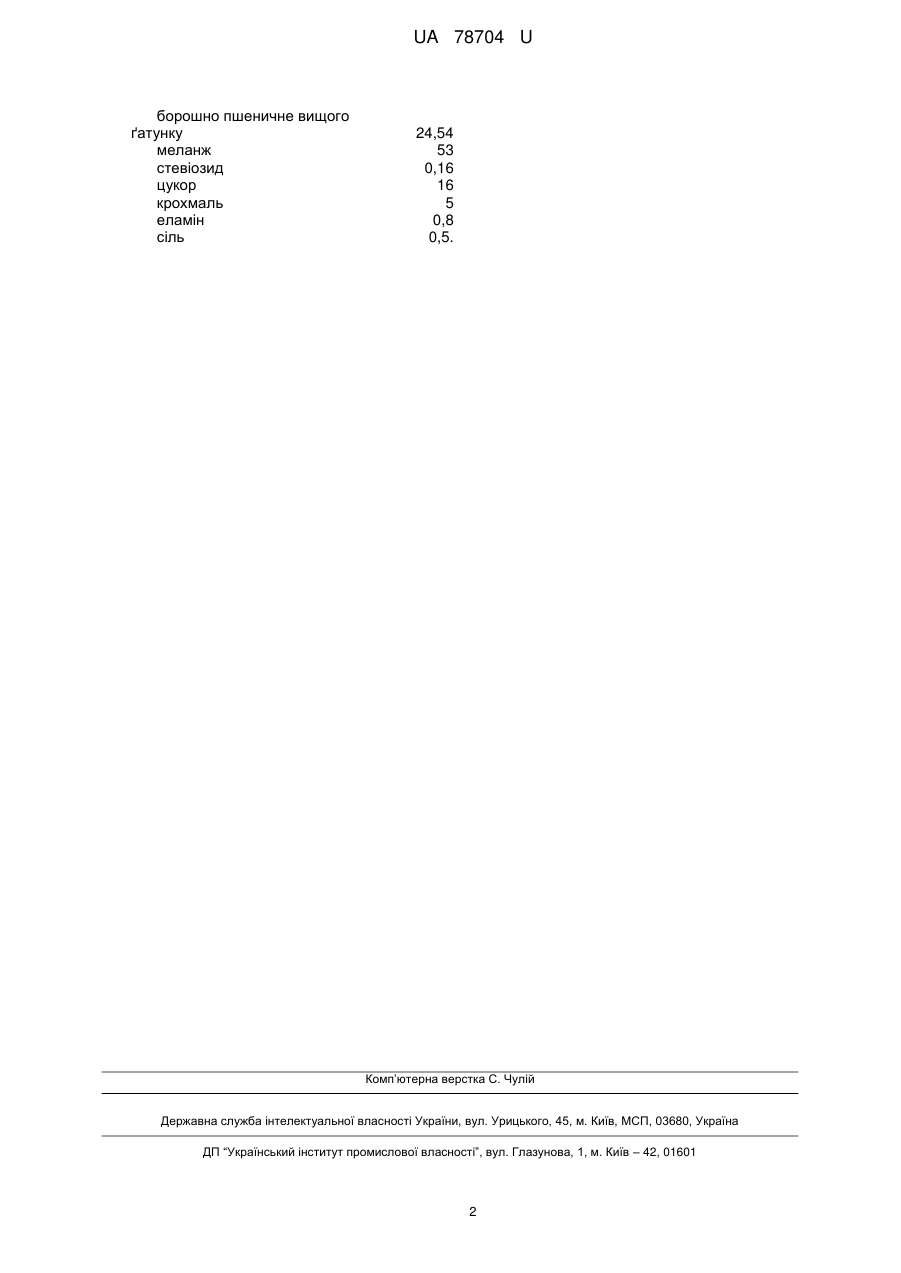 UA 78704 U

| | |
|---|---|
| борошно пшеничне вищого ґатунку | 24,54 |
| меланж | 53 |
| стевіозид | 0,16 |
| цукор | 16 |
| крохмаль | 5 |
| еламін | 0,8 |
| сіль | 0,5. |

Комп'ютерна верстка С. Чулій

Державна служба інтелектуальної власності України, вул. Урицького, 45, м. Київ, МСП, 03680, Україна

ДП "Український інститут промислової власності", вул. Глазунова, 1, м. Київ – 42, 01601

2